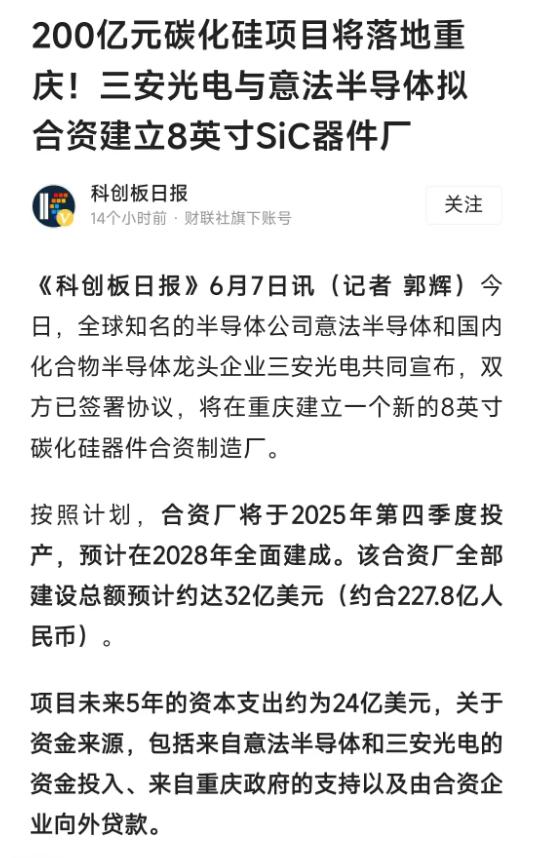 200亿元碳化硅项目将落地重庆！三安光电与意法半导体拟合资建立8英寸SiC器件厂

科创板日报
14个小时前 · 财联社旗下账号

关注

《科创板日报》6月7日讯（记者 郭辉）今日，全球知名的半导体公司意法半导体和国内化合物半导体龙头企业三安光电共同宣布，双方已签署协议，将在重庆建立一个新的8英寸碳化硅器件合资制造厂。

按照计划，合资厂将于2025年第四季度投产，预计在2028年全面建成。该合资厂全部建设总额预计约达32亿美元（约合227.8亿人民币）。

项目未来5年的资本支出约为24亿美元，关于资金来源，包括来自意法半导体和三安光电的资金投入、来自重庆政府的支持以及由合资企业向外贷款。